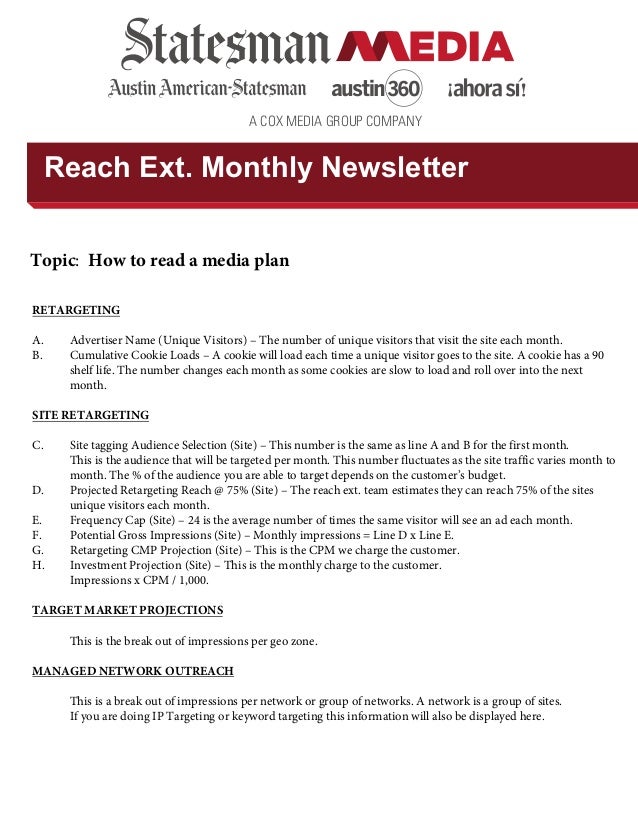 Statesman MEDIA
Austin American-Statesman austin360 ¡ahora sí!
A COX MEDIA GROUP COMPANY

Reach Ext. Monthly Newsletter

Topic: How to read a media plan

RETARGETING

A. Advertiser Name (Unique Visitors) – The number of unique visitors that visit the site each month.
B. Cumulative Cookie Loads – A cookie will load each time a unique visitor goes to the site. A cookie has a 90 shelf life. The number changes each month as some cookies are slow to load and roll over into the next month.

SITE RETARGETING

C. Site tagging Audience Selection (Site) – This number is the same as line A and B for the first month. This is the audience that will be targeted per month. This number fluctuates as the site traffic varies month to month. The % of the audience you are able to target depends on the customer's budget.
D. Projected Retargeting Reach @ 75% (Site) – The reach ext. team estimates they can reach 75% of the sites unique visitors each month.
E. Frequency Cap (Site) – 24 is the average number of times the same visitor will see an ad each month.
F. Potential Gross Impressions (Site) – Monthly impressions = Line D x Line E.
G. Retargeting CMP Projection (Site) – This is the CPM we charge the customer.
H. Investment Projection (Site) – This is the monthly charge to the customer. Impressions x CPM / 1,000.

TARGET MARKET PROJECTIONS

This is the break out of impressions per geo zone.

MANAGED NETWORK OUTREACH

This is a break out of impressions per network or group of networks. A network is a group of sites. If you are doing IP Targeting or keyword targeting this information will also be displayed here.